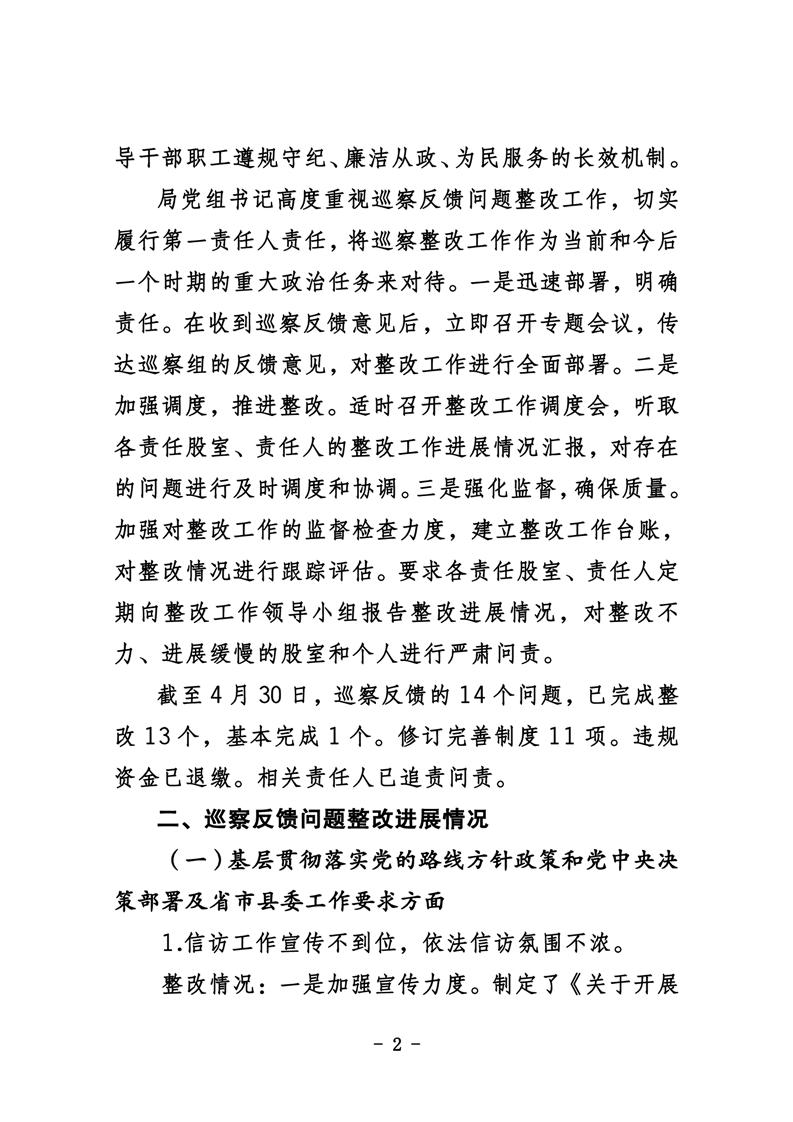 导干部职工遵规守纪、廉洁从政、为民服务的长效机制。

局党组书记高度重视巡察反馈问题整改工作，切实履行第一责任人责任，将巡察整改工作作为当前和今后一个时期的重大政治任务来对待。一是迅速部署，明确责任。在收到巡察反馈意见后，立即召开专题会议，传达巡察组的反馈意见，对整改工作进行全面部署。二是加强调度，推进整改。适时召开整改工作调度会，听取各责任股室、责任人的整改工作进展情况汇报，对存在的问题进行及时调度和协调。三是强化监督，确保质量。加强对整改工作的监督检查力度，建立整改工作台账，对整改情况进行跟踪评估。要求各责任股室、责任人定期向整改工作领导小组报告整改进展情况，对整改不力、进展缓慢的股室和个人进行严肃问责。

截至 4 月 30 日，巡察反馈的 14 个问题，已完成整改 13 个，基本完成 1 个。修订完善制度 11 项。违规资金已退缴。相关责任人已追责问责。

二、巡察反馈问题整改进展情况

（一）基层贯彻落实党的路线方针政策和党中央决策部署及省市县委工作要求方面

1.信访工作宣传不到位，依法信访氛围不浓。

整改情况：一是加强宣传力度。制定了《关于开展

- 2 -